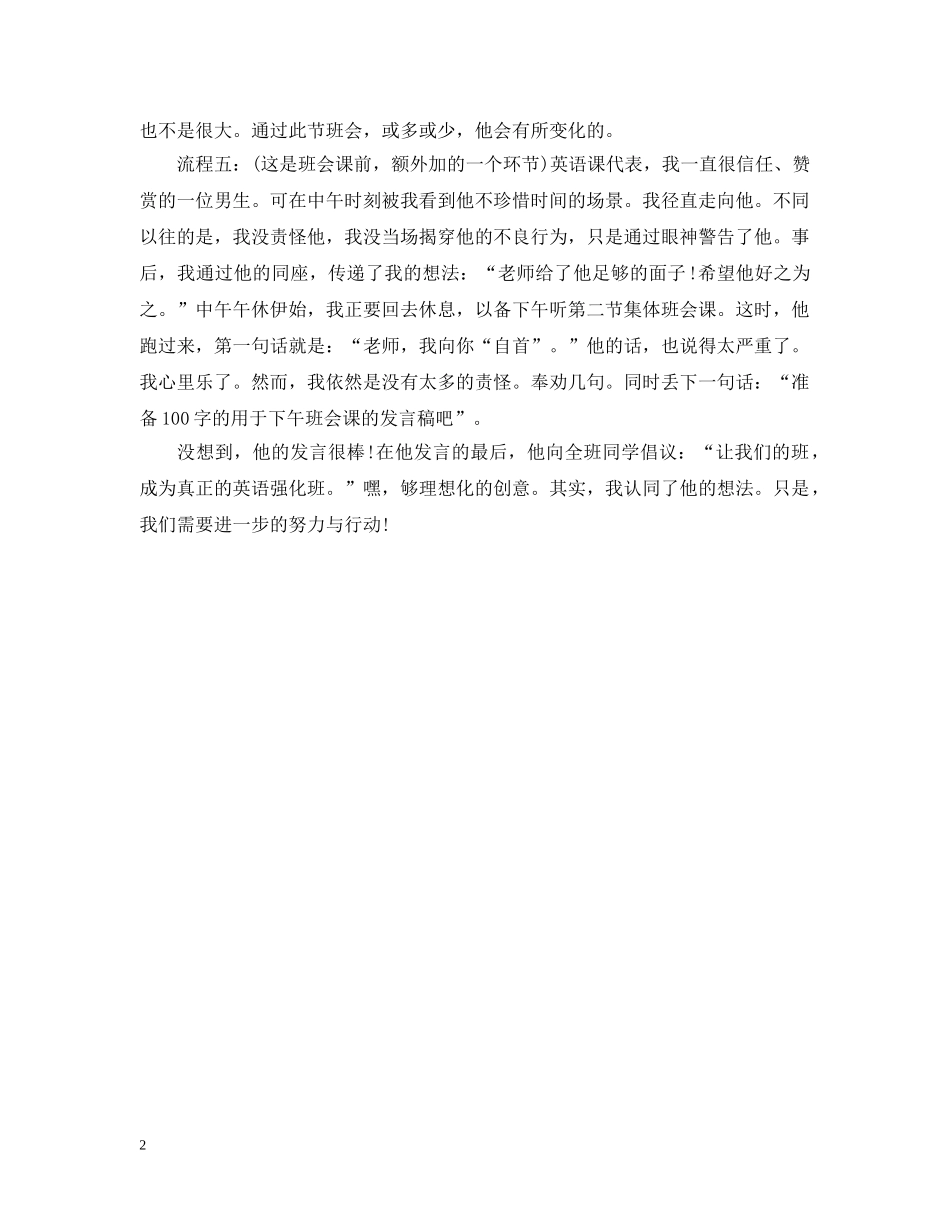 也不是很大。通过此节班会，或多或少，他会有所变化的。

流程五：(这是班会课前，额外加的一个环节)英语课代表，我一直很信任、赞赏的一位男生。可在中午时刻被我看到他不珍惜时间的场景。我径直走向他。不同以往的是，我没责怪他，我没当场揭穿他的不良行为，只是通过眼神警告了他。事后，我通过他的同座，传递了我的想法：“老师给了他足够的面子！希望他好之为之。”中午午休伊始，我正要回去休息，以备下午听第二节集体班会课。这时，他跑过来，第一句话就是：“老师，我向你“自首”。”他的话，也说得太严重了。我心里乐了。然而，我依然是没有太多的责怪。奉劝几句。同时丢下一句话：“准备100字的用于下午班会课的发言稿吧”。

没想到，他的发言很棒！在他发言的最后，他向全班同学倡议：“让我们的班，成为真正的英语强化班。”嘿，够理想化的创意。其实，我认同了他的想法。只是，我们需要进一步的努力与行动！

2